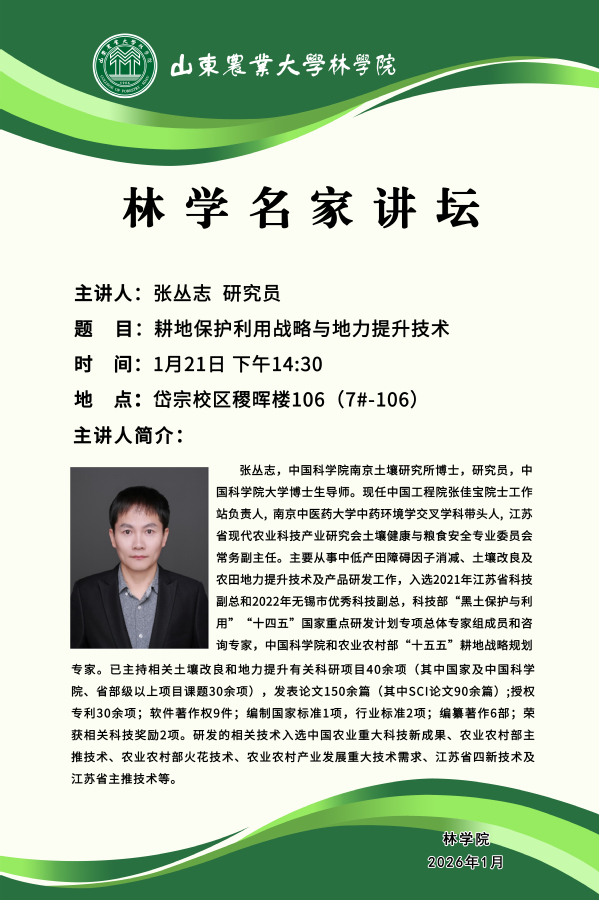 山東農業大學林學院

林学名家讲坛

主讲人：张丛志 研究员

题 目：耕地保护利用战略与地力提升技术

时 间：1月21日 下午14:30

地 点：岱宗校区稷晖楼106（7#-106）

主讲人简介：

张丛志，中国科学院南京土壤研究所博士，研究员，中国科学院大学博士生导师。现任中国工程院张佳宝院士工作站负责人，南京中医药大学中药环境学交叉学科带头人，江苏省现代农业科技产业研究会土壤健康与粮食安全专业委员会常务副主任。主要从事中低产田障碍因子消减、土壤改良及农田地力提升技术及产品研发工作，入选2021年江苏省科技副总和2022年无锡市优秀科技副总，科技部“黑土保护与利用”“十四五”国家重点研发计划专项总体专家组成员和咨询专家，中国科学院和农业农村部“十五五”耕地战略规划专家。已主持相关土壤改良和地力提升有关科研项目40余项（其中国家及中国科学院、省部级以上项目课题30余项），发表论文150余篇（其中SCI论文90余篇）；授权专利30余项；软件著作权9件；编制国家标准1项，行业标准2项；编纂著作6部；荣获相关科技奖励2项。研发的相关技术入选中国农业重大科技新成果、农业农村部主推技术、农业农村部火花技术、农业农村产业发展重大技术需求、江苏省四新技术及江苏省主推技术等。

林学院
2026年1月